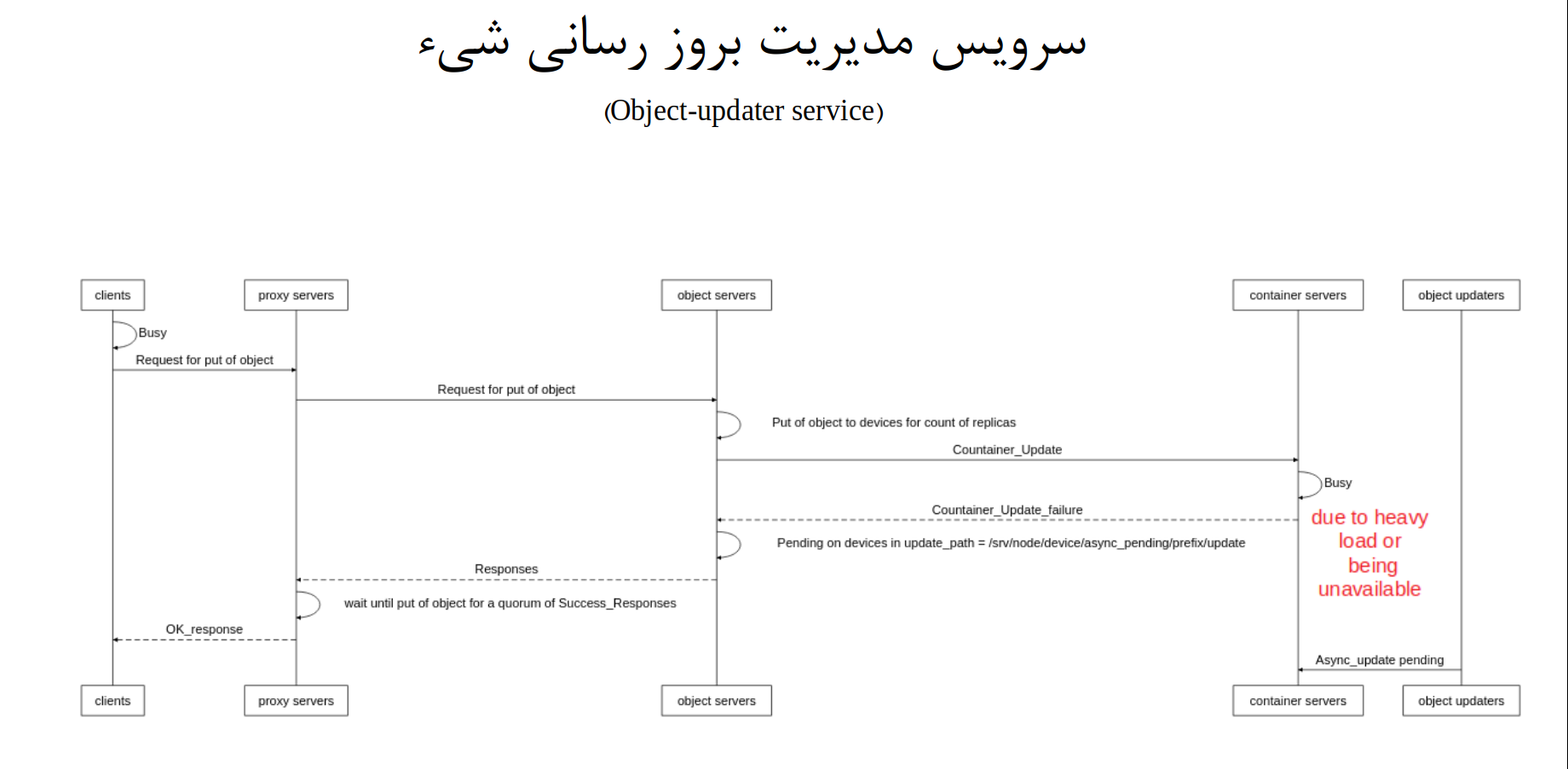 سرویس مدیریت بروز رسانی شیء

(Object-updater service)

clients

proxy servers

object servers

container servers

object updaters

Busy

Request for put of object

Request for put of object

Put of object to devices for count of replicas

Countainer_Update

Busy

Countainer_Update_failure

due to heavy load or being unavailable

Pending on devices in update_path = /srv/node/device/async_pending/prefix/update

Responses

wait until put of object for a quorum of Success_Responses

OK_response

Async_update pending

clients

proxy servers

object servers

container servers

object updaters